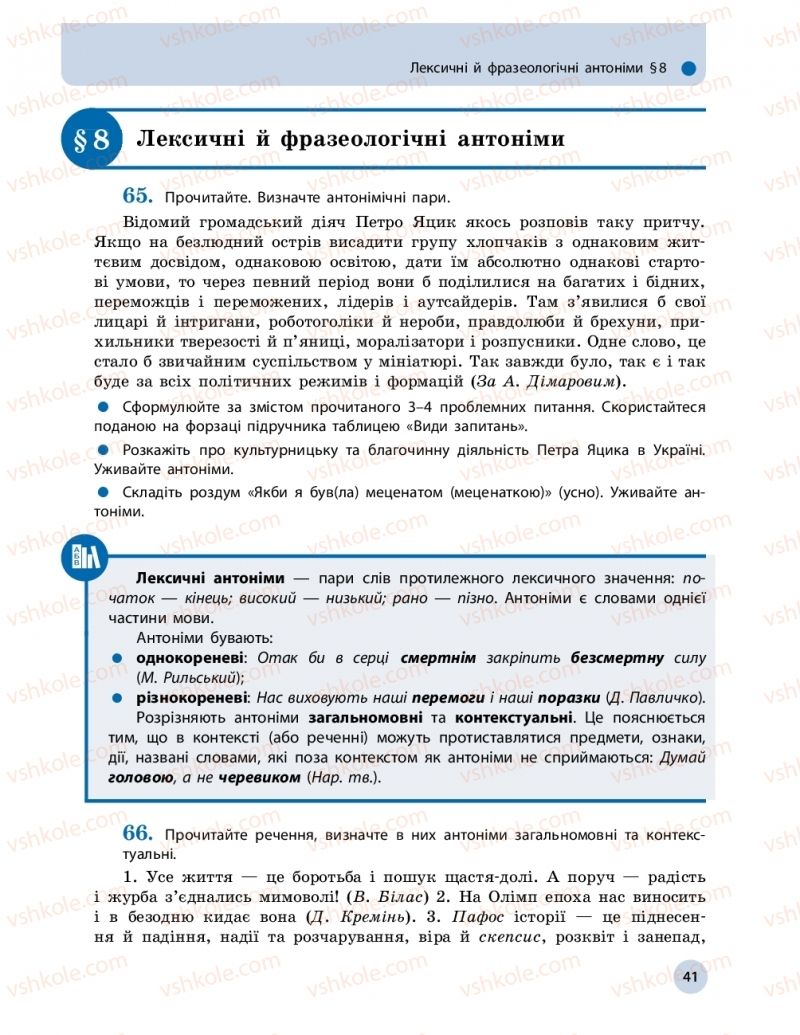 Лексичні й фразеологічні антоніми §8

§8 Лексичні й фразеологічні антоніми

65. Прочитайте. Визначте антонімічні пари.

Відомий громадський діяч Петро Яцик якось розповів таку притчу. Якщо на безлюдний острів висадити групу хлопчаків з однаковим життєвим досвідом, однаковою освітою, дати їм абсолютно однакові стартові умови, то через певний період вони б поділилися на багатих і бідних, переможців і переможених, лідерів і аутсайдерів. Там з'явилися б свої лицарі й інтригани, роботоголіки й нероби, правдолюби й брехуни, прихильники тверезості й п'яниці, моралізатори і розпусники. Одне слово, це стало б звичайним суспільством у мініатюрі. Так завжди було, так є і так буде за всіх політичних режимів і формацій (За А. Дімаровим).

Сформулюйте за змістом прочитаного 3–4 проблемних питання. Скористайтеся поданою на форзаці підручника таблицею «Види запитань».

Розкажіть про культурницьку та благочинну діяльність Петра Яцика в Україні. Уживайте антоніми.

Складіть роздум «Якби я був(ла) меценатом (меценаткою)» (усно). Уживайте антоніми.

АБВ

Лексичні антоніми — пари слів протилежного лексичного значення: початок — кінець; високий — низький; рано — пізно. Антоніми є словами однієї частини мови.

Антоніми бувають:

однокореневі: Отак би в серці смертнім закріпить безсмертну силу (М. Рильський);

різнокореневі: Нас виховують наші перемоги і наші поразки (Д. Павличко).

Розрізняють антоніми загальномовні та контекстуальні. Це пояснюється тим, що в контексті (або реченні) можуть протиставлятися предмети, ознаки, дії, названі словами, які поза контекстом як антоніми не сприймаються: Думай головою, а не черевиком (Нар. тв.).

66. Прочитайте речення, визначте в них антоніми загальномовні та контекстуальні.

1. Усе життя — це боротьба і пошук щастя-долі. А поруч — радість і журба з'єднались мимоволі! (В. Білас) 2. На Олімп епоха нас виносить і в безодню кидає вона (Д. Кремінь). 3. Пафос історії — це піднесення й падіння, надії та розчарування, віра й скепсис, розквіт і занепад,

41

vshkole.com